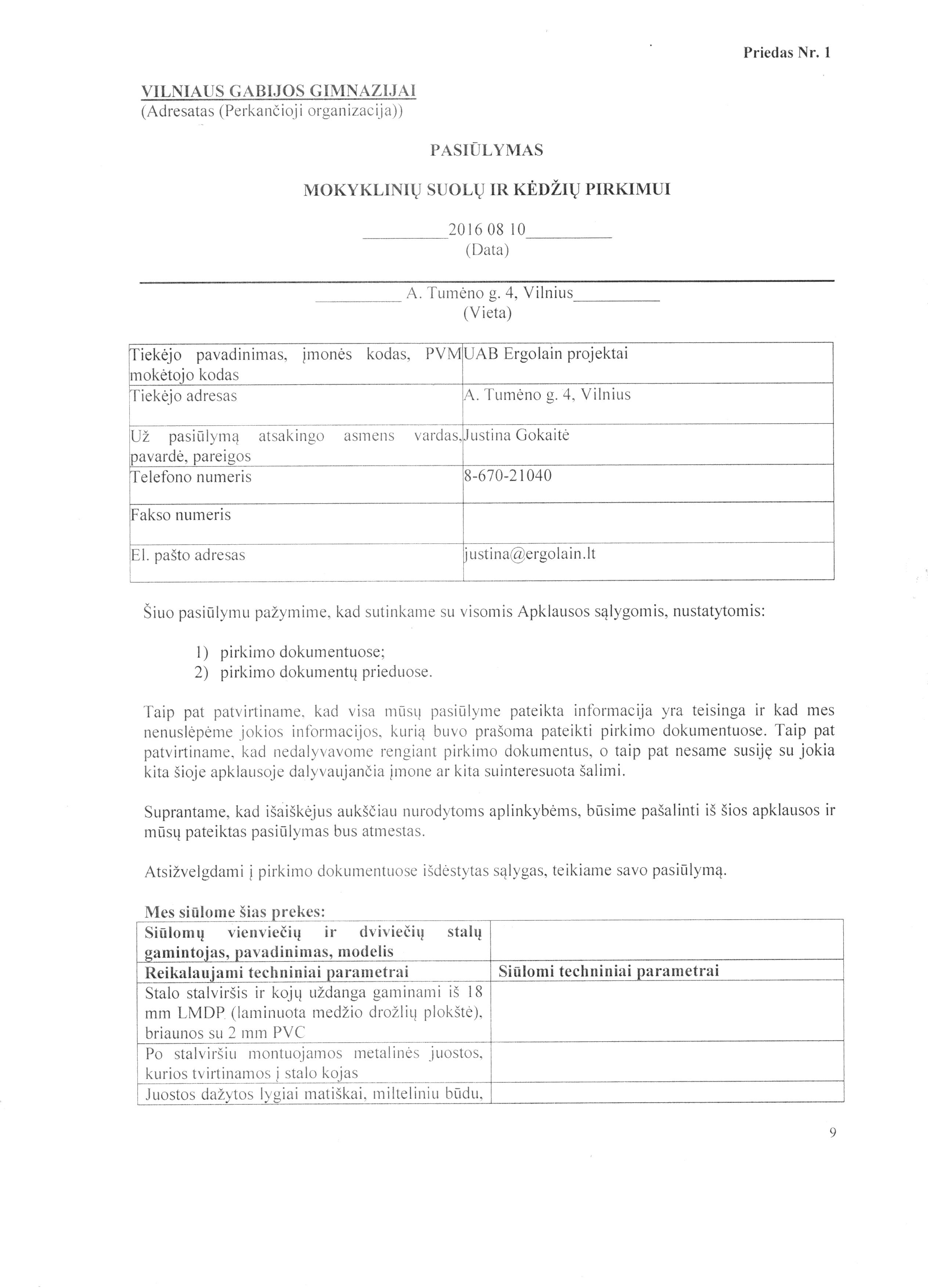 Priedas Nr. 1

VILNIAUS GABIJOS GIMNAZIJAI
(Adresatas (Perkančioji organizacija))

PASIŪLYMAS

MOKYKLINIŲ SUOLŲ IR KĖDŽIŲ PIRKIMUI

2016 08 10
(Data)

A. Tumėno g. 4, Vilnius
(Vieta)

| Tiekėjo pavadinimas, įmonės kodas, PVM mokėtojo kodas | UAB Ergolain projektai |
|---|---|
| Tiekėjo adresas | A. Tumėno g. 4, Vilnius |
| Už pasiūlymą atsakingo asmens vardas, pavardė, pareigos | Justina Gokaitė |
| Telefono numeris | 8-670-21040 |
| Fakso numeris | |
| El. pašto adresas | justina@ergolain.lt |

Šiuo pasiūlymu pažymime, kad sutinkame su visomis Apklausos sąlygomis, nustatytomis:

1) pirkimo dokumentuose;
2) pirkimo dokumentų prieduose.

Taip pat patvirtiname, kad visa mūsų pasiūlyme pateikta informacija yra teisinga ir kad mes nenuslėpėme jokios informacijos, kurią buvo prašoma pateikti pirkimo dokumentuose. Taip pat patvirtiname, kad nedalyvavome rengiant pirkimo dokumentus, o taip pat nesame susiję su jokia kita šioje apklausoje dalyvaujančia įmone ar kita suinteresuota šalimi.

Suprantame, kad išaiškėjus aukščiau nurodytoms aplinkybėms, būsime pašalinti iš šios apklausos ir mūsų pateiktas pasiūlymas bus atmestas.

Atsižvelgdami į pirkimo dokumentuose išdėstytas sąlygas, teikiame savo pasiūlymą.

Mes siūlome šias prekes:

| Siūlomų vienviečių ir dviviečių stalų gamintojas, pavadinimas, modelis | |
|---|---|
| Reikalaujami techniniai parametrai | Siūlomi techniniai parametrai |
| Stalo stalviršis ir kojų uždanga gaminami iš 18 mm LMDP (laminuota medžio drožlių plokštė), briaunos su 2 mm PVC | |
| Po stalviršiu montuojamos metalinės juostos, kurios tvirtinamos į stalo kojas | |
| Juostos dažytos lygiai matiškai, milteliniu būdu, | |

9